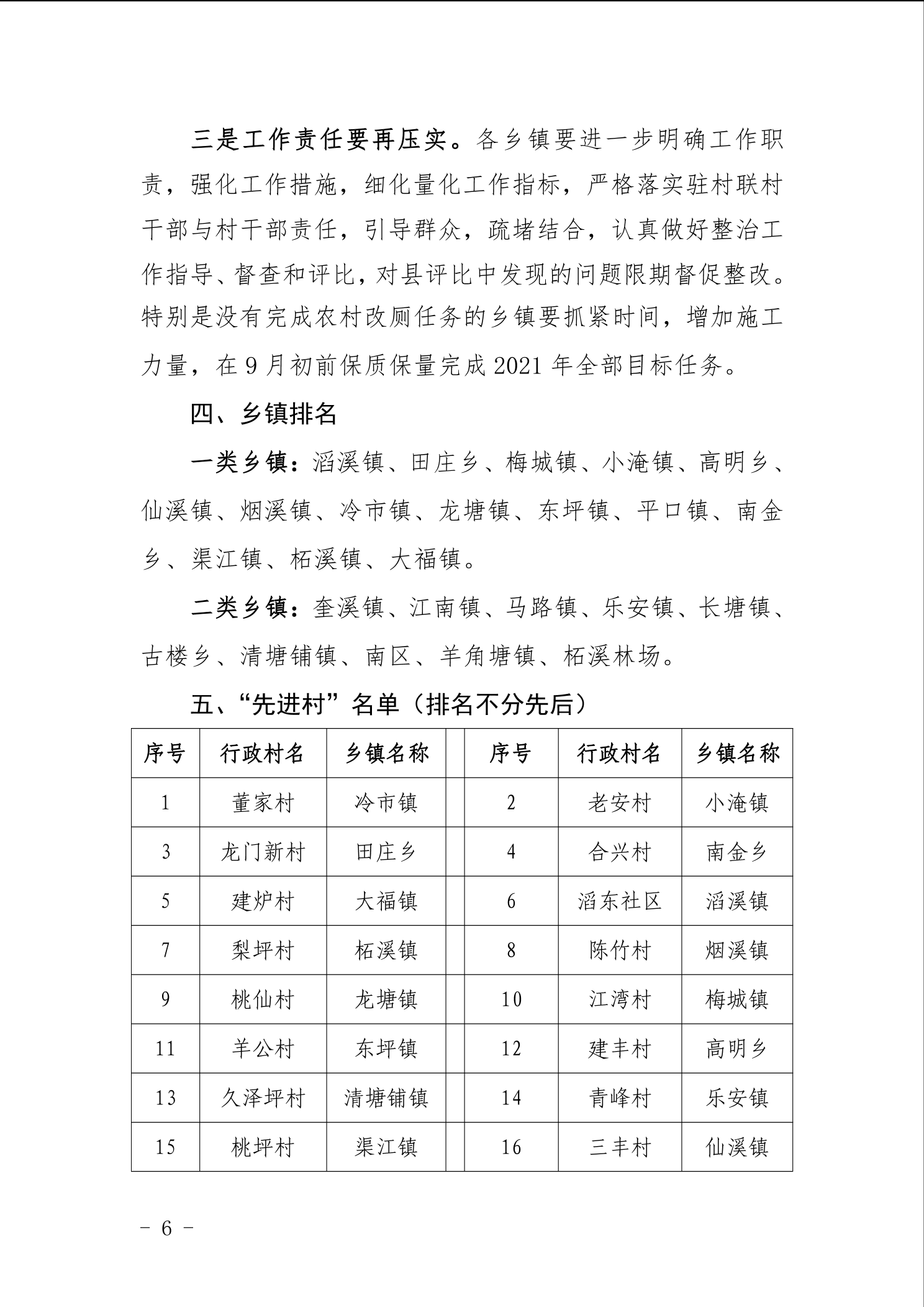 三是工作责任要再压实。各乡镇要进一步明确工作职责，强化工作措施，细化量化工作指标，严格落实驻村联村干部与村干部责任，引导群众，疏堵结合，认真做好整治工作指导、督查和评比，对县评比中发现的问题限期督促整改。特别是没有完成农村改厕任务的乡镇要抓紧时间，增加施工力量，在9月初前保质保量完成2021年全部目标任务。

四、乡镇排名

一类乡镇：滔溪镇、田庄乡、梅城镇、小淹镇、高明乡、仙溪镇、烟溪镇、冷市镇、龙塘镇、东坪镇、平口镇、南金乡、渠江镇、柘溪镇、大福镇。

二类乡镇：奎溪镇、江南镇、马路镇、乐安镇、长塘镇、古楼乡、清塘铺镇、南区、羊角塘镇、柘溪林场。

五、“先进村”名单（排名不分先后）

| 序号 | 行政村名 | 乡镇名称 | | 序号 | 行政村名 | 乡镇名称 |
|---|---|---|---|---|---|---|
| 1 | 董家村 | 冷市镇 | | 2 | 老安村 | 小淹镇 |
| 3 | 龙门新村 | 田庄乡 | | 4 | 合兴村 | 南金乡 |
| 5 | 建炉村 | 大福镇 | | 6 | 滔东社区 | 滔溪镇 |
| 7 | 梨坪村 | 柘溪镇 | | 8 | 陈竹村 | 烟溪镇 |
| 9 | 桃仙村 | 龙塘镇 | | 10 | 江湾村 | 梅城镇 |
| 11 | 羊公村 | 东坪镇 | | 12 | 建丰村 | 高明乡 |
| 13 | 久泽坪村 | 清塘铺镇 | | 14 | 青峰村 | 乐安镇 |
| 15 | 桃坪村 | 渠江镇 | | 16 | 三丰村 | 仙溪镇 |

－ 6 －